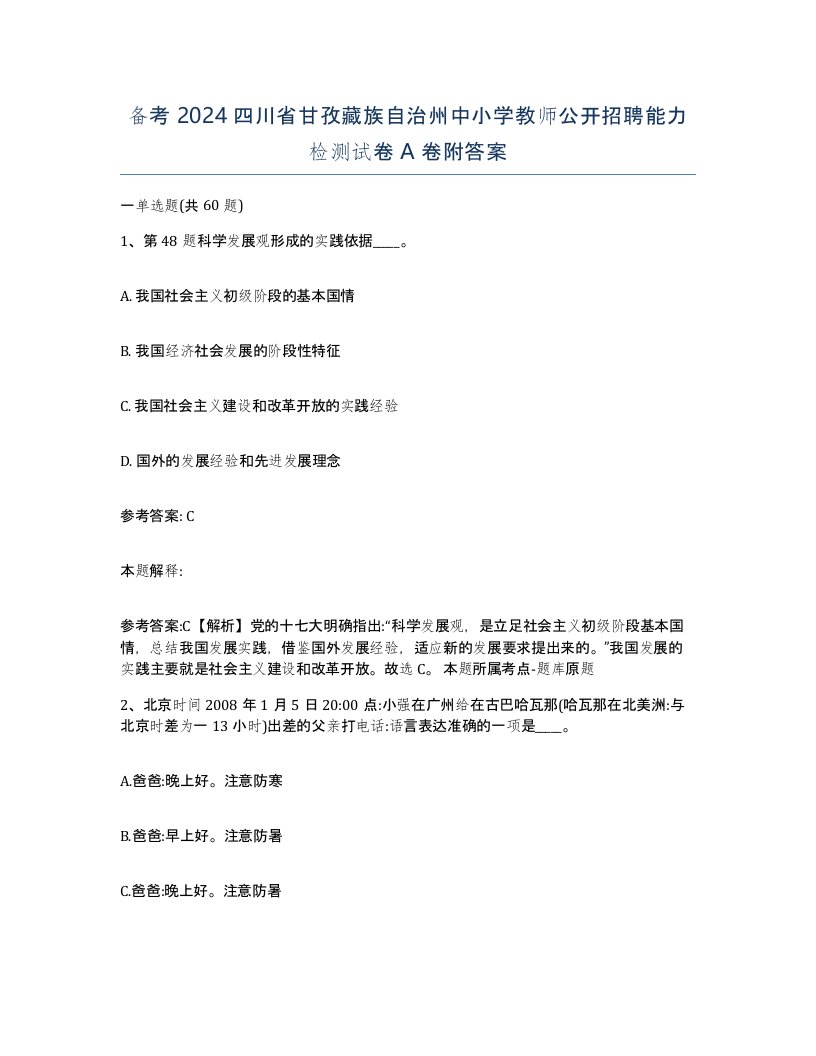 备考 2024 四川省甘孜藏族自治州中小学教师公开招聘能力检测试卷 A 卷附答案

一单选题(共 60 题)

1、第 48 题科学发展观形成的实践依据____。

A. 我国社会主义初级阶段的基本国情

B. 我国经济社会发展的阶段性特征

C. 我国社会主义建设和改革开放的实践经验

D. 国外的发展经验和先进发展理念

参考答案: C

本题解释:

参考答案:C【解析】党的十七大明确指出:“科学发展观，是立足社会主义初级阶段基本国情，总结我国发展实践，借鉴国外发展经验，适应新的发展要求提出来的。”我国发展的实践主要就是社会主义建设和改革开放。故选 C。 本题所属考点-题库原题

2、北京时间 2008 年 1 月 5 日 20:00 点:小强在广州给在古巴哈瓦那(哈瓦那在北美洲:与北京时差为一 13 小时)出差的父亲打电话:语言表达准确的一项是____。

A.爸爸:晚上好。注意防寒

B.爸爸:早上好。注意防暑

C.爸爸:晚上好。注意防暑